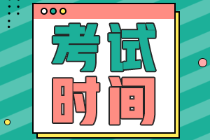 考试
时间